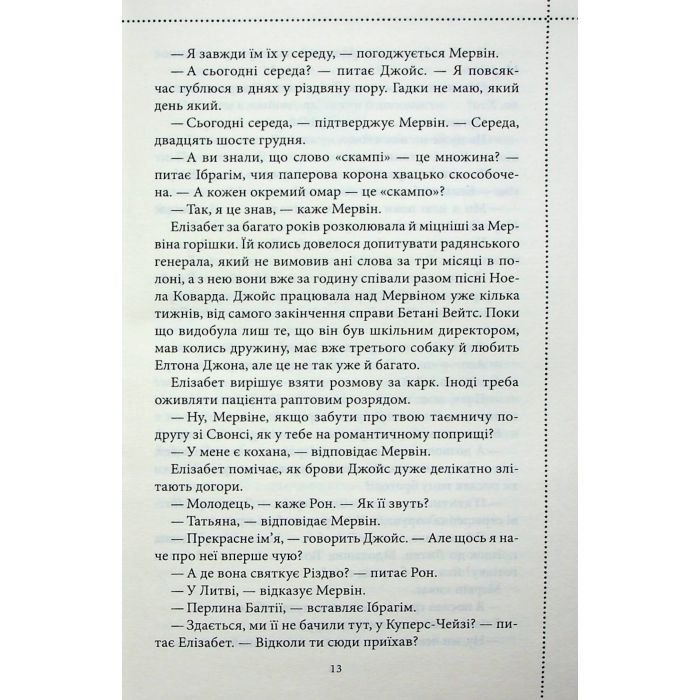 — Я завжди їм їх у середу, — погоджується Мервін.

— А сьогодні середа? — питає Джойс. — Я повсякчас гублюся в днях у різдвяну пору. Гадки не маю, який день який.

— Сьогодні середа, — підтверджує Мервін. — Середа, двадцять шосте грудня.

— А ви знали, що слово «скампі» — це множина? — питає Ібрагім, чия паперова корона хвацько скособочена. — А кожен окремий омар — це «скампо»?

— Так, я це знав, — каже Мервін.

Елізабет за багато років розколювала й міцніші за Мервіна горішки. Їй колись довелося допитувати радянського генерала, який не вимовив ані слова за три місяці в полоні, а з нею вони вже за годину співали разом пісні Ноела Коварда. Джойс працювала над Мервіном уже кілька тижнів, від самого закінчення справи Бетані Вейтс. Поки що видобула лиш те, що він був шкільним директором, мав колись дружину, має вже третього собаку й любить Елтона Джона, але це не так уже й багато.

Елізабет вирішує взяти розмову за карк. Іноді треба оживляти пацієнта раптовим розрядом.

— Ну, Мервіне, якщо забути про твою таємничу подругу зі Свонсі, як у тебе на романтичному поприщі?

— У мене є кохана, — відповідає Мервін.

Елізабет помічає, як брови Джойс дуже делікатно злітають догори.

— Молодець, — каже Рон. — Як її звуть?

— Татьяна, — відповідає Мервін.

— Прекрасне ім'я, — говорить Джойс. — Але щось я наче про неї вперше чую?

— А де вона святкує Різдво? — питає Рон.

— У Литві, — відказує Мервін.

— Перлина Балтії, — вставляє Ібрагім.

— Здається, ми її не бачили тут, у Куперс-Чейзі? — питає Елізабет. — Відколи ти сюди приїхав?

13